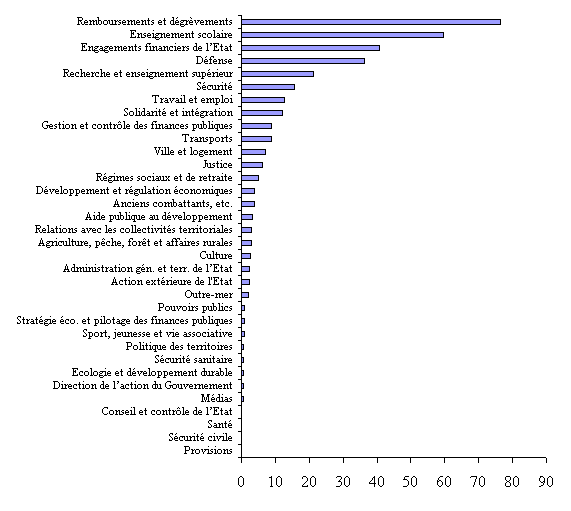 Remboursements et dégrèvements
Enseignement scolaire
Engagements financiers de l'Etat
Défense
Recherche et enseignement supérieur
Sécurité
Travail et emploi
Solidarité et intégration
Gestion et contrôle des finances publiques
Transports
Ville et logement
Justice
Régimes sociaux et de retraite
Développement et régulation économiques
Anciens combattants, etc.
Aide publique au développement
Relations avec les collectivités territoriales
Agriculture, pêche, forêt et affaires rurales
Culture
Administration gén. et terr. de l'Etat
Action extérieure de l'Etat
Outre-mer
Pouvoirs publics
Stratégie éco. et pilotage des finances publiques
Sport, jeunesse et vie associative
Politique des territoires
Sécurité sanitaire
Ecologie et développement durable
Direction de l'action du Gouvernement
Médias
Conseil et contrôle de l'Etat
Santé
Sécurité civile
Provisions

0 10 20 30 40 50 60 70 80 90